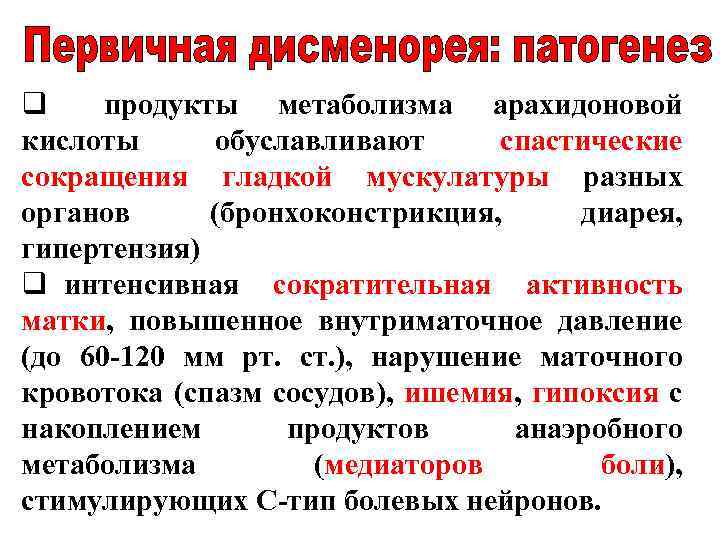 Первичная дисменорея: патогенез

❑ продукты метаболизма арахидоновой кислоты обуславливают спастические сокращения гладкой мускулатуры разных органов (бронхоконстрикция, диарея, гипертензия)

❑ интенсивная сократительная активность матки, повышенное внутриматочное давление (до 60-120 мм рт. ст.), нарушение маточного кровотока (спазм сосудов), ишемия, гипоксия с накоплением продуктов анаэробного метаболизма (медиаторов боли), стимулирующих С-тип болевых нейронов.